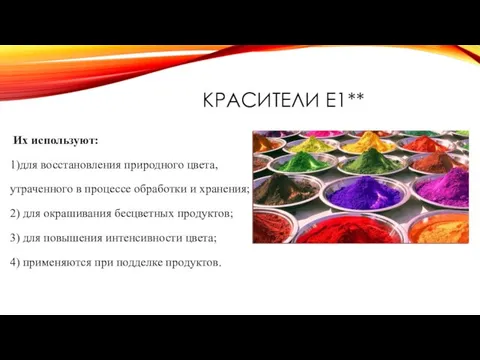 КРАСИТЕЛИ Е1**

Их используют:

1)для восстановления природного цвета, утраченного в процессе обработки и хранения;

2) для окрашивания бесцветных продуктов;

3) для повышения интенсивности цвета;

4) применяются при подделке продуктов.